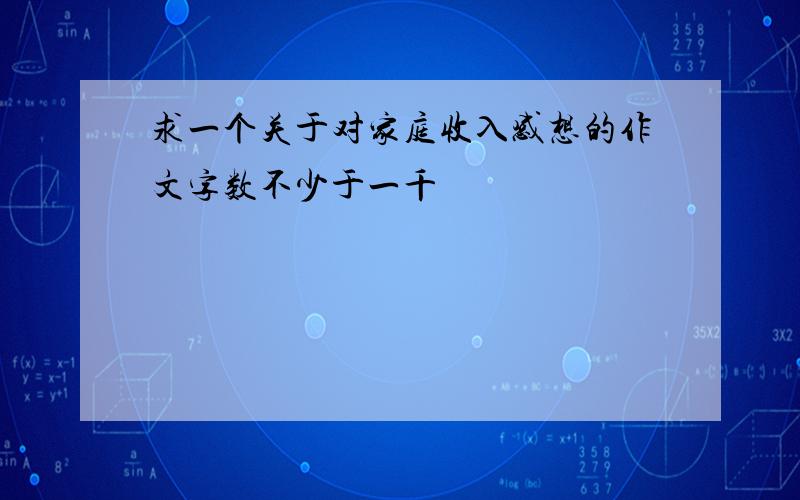 求一个关于对家庭收入感想的作文字数不少于一千